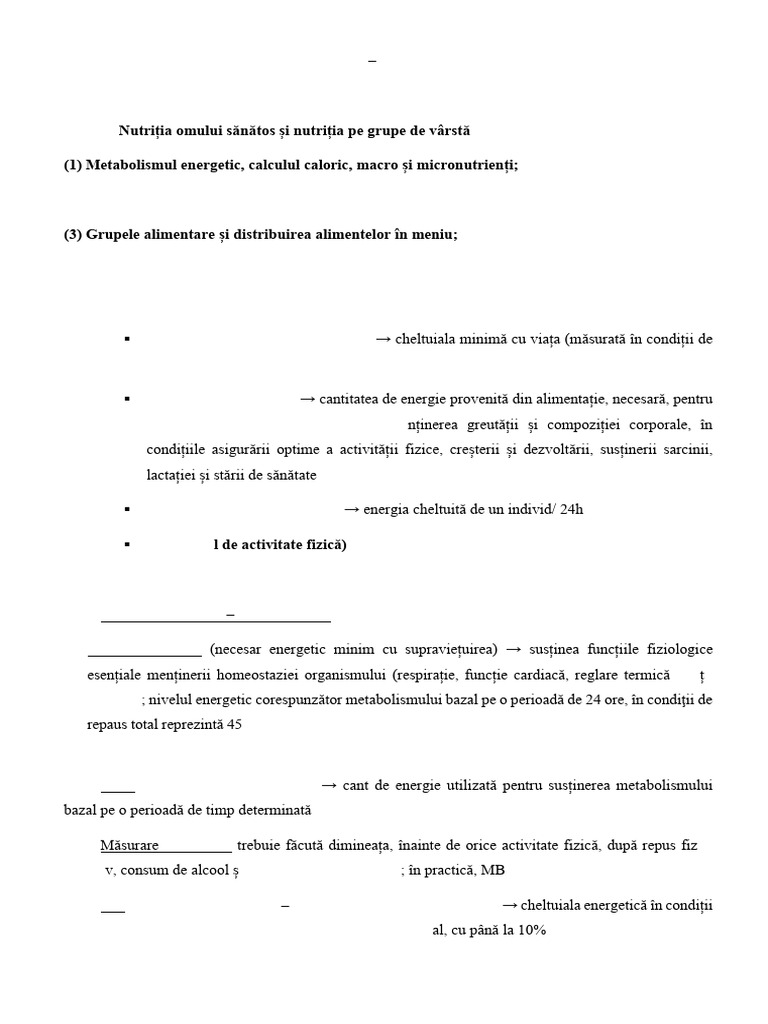 –

Nutriția omului sănătos și nutriția pe grupe de vârstă

(1) Metabolismul energetic, calculul caloric, macro și micronutrienți;

(3) Grupele alimentare și distribuirea alimentelor în meniu;

▪ → cheltuiala minimă cu viața (măsurată în condiții de

▪ → cantitatea de energie provenită din alimentație, necesară, pentru nținerea greutății și compoziției corporale, în condițiile asigurării optime a activității fizice, creșterii și dezvoltării, susținerii sarcinii, lactației și stării de sănătate

▪ → energia cheltuită de un individ/ 24h

▪ l de activitate fizică)

–

(necesar energetic minim cu supraviețuirea) → susținea funcțiile fiziologice esențiale menținerii homeostaziei organismului (respirație, funcție cardiacă, reglare termică ț ; nivelul energetic corespunzător metabolismului bazal pe o perioadă de 24 ore, în condiții de repaus total reprezintă 45

→ cant de energie utilizată pentru susținerea metabolismului bazal pe o perioadă de timp determinată

Măsurare trebuie făcută dimineața, înainte de orice activitate fizică, după repus fiz v, consum de alcool ș ; în practică, MB

– → cheltuiala energetică în condiții al, cu până la 10%